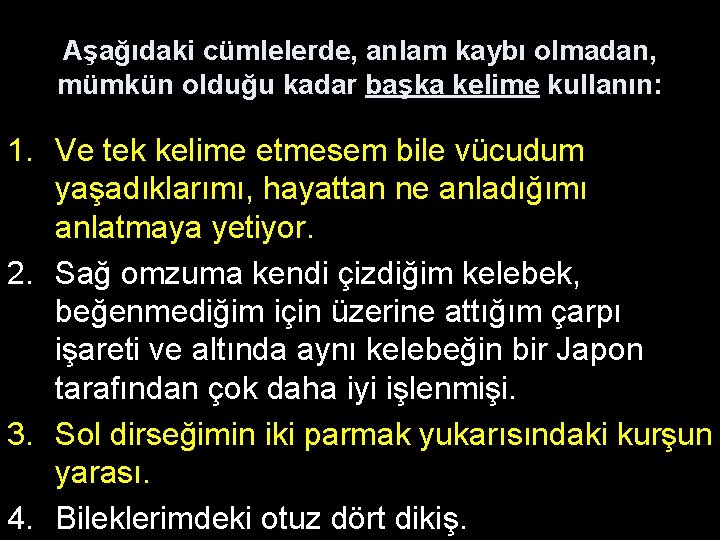 Aşağıdaki cümlelerde, anlam kaybı olmadan, mümkün olduğu kadar başka kelime kullanın:

1. Ve tek kelime etmesem bile vücudum yaşadıklarımı, hayattan ne anladığımı anlatmaya yetiyor.
2. Sağ omzuma kendi çizdiğim kelebek, beğenmediğim için üzerine attığım çarpı işareti ve altında aynı kelebeğin bir Japon tarafından çok daha iyi işlenmişi.
3. Sol dirseğimin iki parmak yukarısındaki kurşun yarası.
4. Bileklerimdeki otuz dört dikiş.